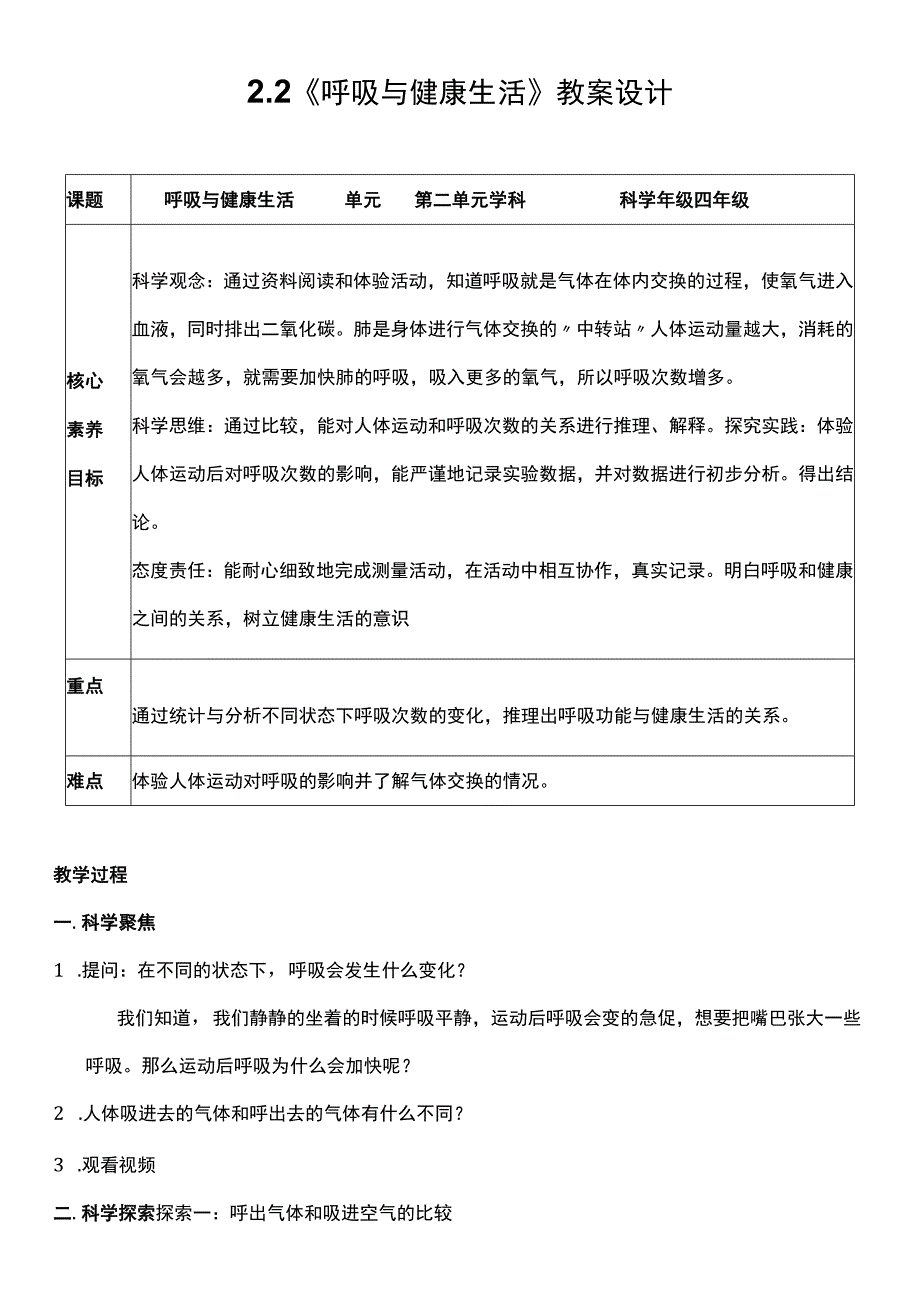 2.2《呼吸与健康生活》教案设计

| 课题 | 呼吸与健康生活　　单元　　第二单元学科　　　　科学年级四年级 |
|---|---|
| 核心素养目标 | 科学观念：通过资料阅读和体验活动，知道呼吸就是气体在体内交换的过程，使氧气进入血液，同时排出二氧化碳。肺是身体进行气体交换的〃中转站〃人体运动量越大，消耗的氧气会越多，就需要加快肺的呼吸，吸入更多的氧气，所以呼吸次数增多。<br>科学思维：通过比较，能对人体运动和呼吸次数的关系进行推理、解释。探究实践：体验人体运动后对呼吸次数的影响，能严谨地记录实验数据，并对数据进行初步分析。得出结论。<br>态度责任：能耐心细致地完成测量活动，在活动中相互协作，真实记录。明白呼吸和健康之间的关系，树立健康生活的意识 |
| 重点 | 通过统计与分析不同状态下呼吸次数的变化，推理出呼吸功能与健康生活的关系。 |
| 难点 | 体验人体运动对呼吸的影响并了解气体交换的情况。 |

教学过程

一. 科学聚焦

1 .提问：在不同的状态下，呼吸会发生什么变化？

我们知道，我们静静的坐着的时候呼吸平静，运动后呼吸会变的急促，想要把嘴巴张大一些呼吸。那么运动后呼吸为什么会加快呢？

2 .人体吸进去的气体和呼出去的气体有什么不同？

3 .观看视频

二. 科学探索探索一：呼出气体和吸进空气的比较